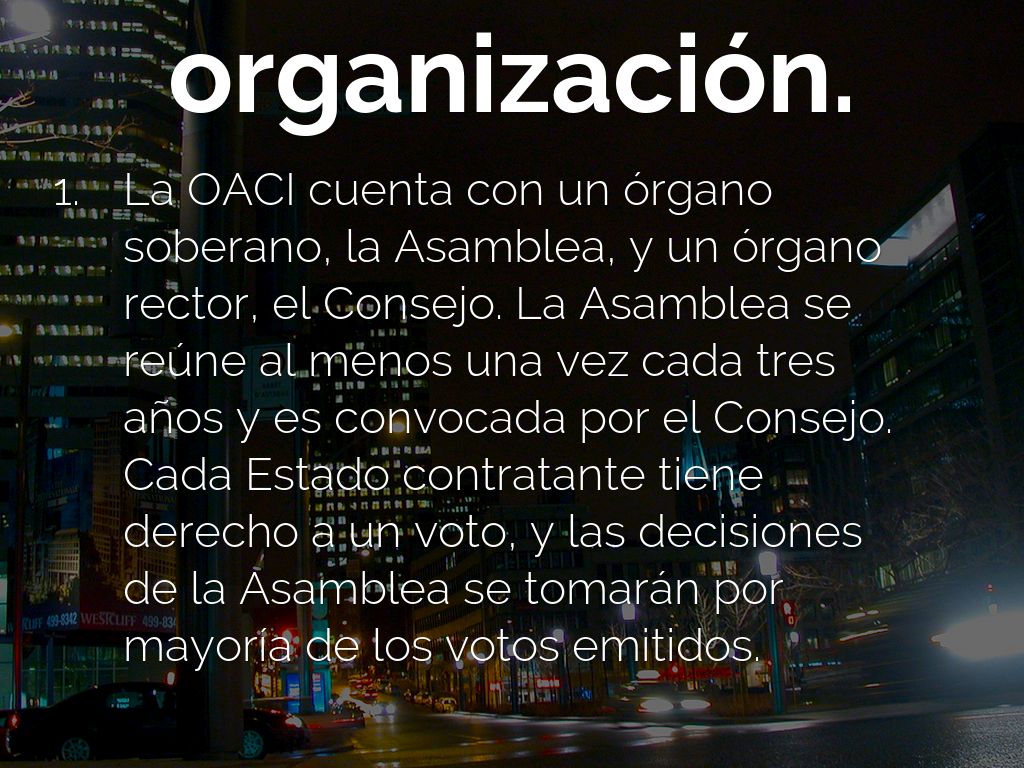 organización.

1. La OACI cuenta con un órgano soberano, la Asamblea, y un órgano rector, el Consejo. La Asamblea se reúne al menos una vez cada tres años y es convocada por el Consejo. Cada Estado contratante tiene derecho a un voto, y las decisiones de la Asamblea se tomarán por mayoría de los votos emitidos.